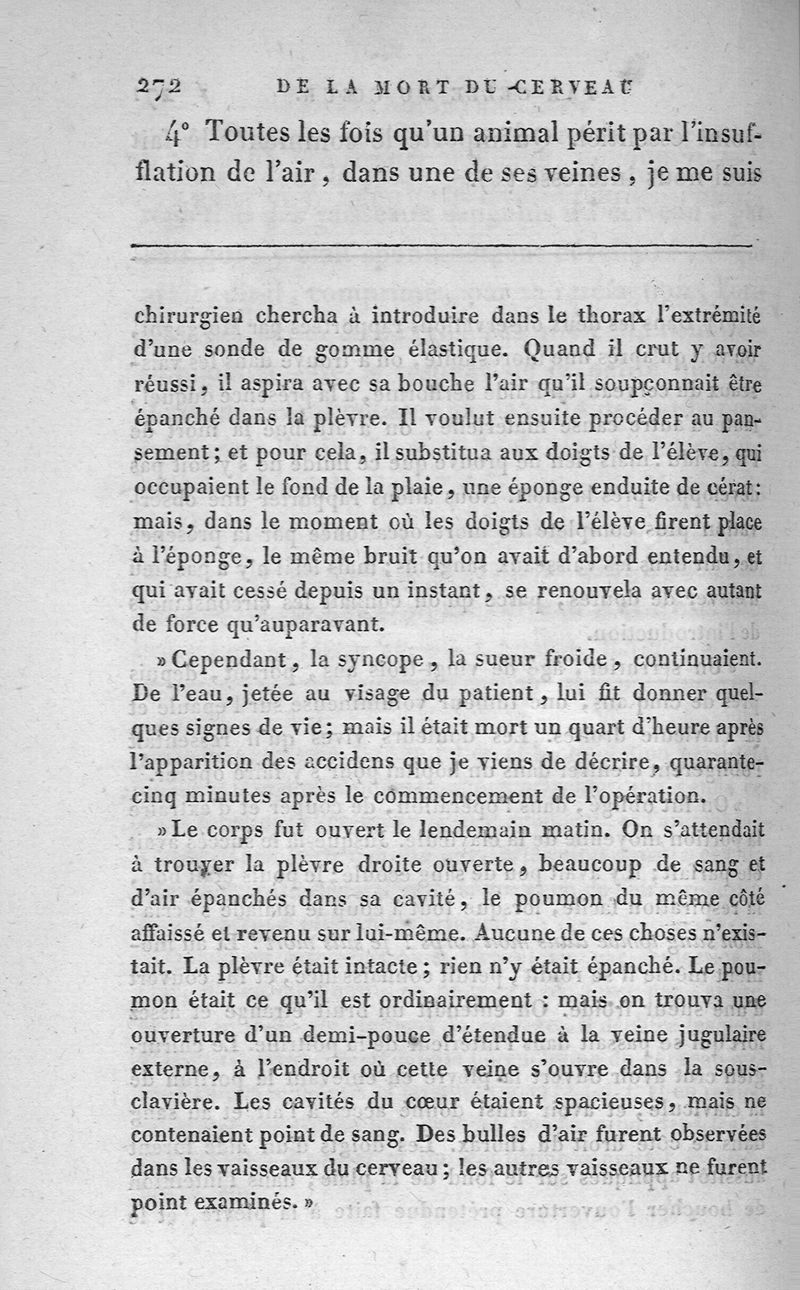 272 DE LA MORT DU CERVEAU

4° Toutes les fois qu'un animal périt par l'insufflation de l'air, dans une de ses veines, je me suis

chirurgien chercha à introduire dans le thorax l'extrémité d'une sonde de gomme élastique. Quand il crut y avoir réussi, il aspira avec sa bouche l'air qu'il soupçonnait être épanché dans la plèvre. Il voulut ensuite procéder au pansement; et pour cela, il substitua aux doigts de l'élève, qui occupaient le fond de la plaie, une éponge enduite de cérat: mais, dans le moment où les doigts de l'élève firent place à l'éponge, le même bruit qu'on avait d'abord entendu, et qui avait cessé depuis un instant, se renouvela avec autant de force qu'auparavant.

» Cependant, la syncope, la sueur froide, continuaient. De l'eau, jetée au visage du patient, lui fit donner quelques signes de vie; mais il était mort un quart d'heure après l'apparition des accidens que je viens de décrire, quarante-cinq minutes après le commencement de l'opération.

» Le corps fut ouvert le lendemain matin. On s'attendait à trouver la plèvre droite ouverte, beaucoup de sang et d'air épanchés dans sa cavité, le poumon du même côté affaissé et revenu sur lui-même. Aucune de ces choses n'existait. La plèvre était intacte; rien n'y était épanché. Le poumon était ce qu'il est ordinairement : mais on trouva une ouverture d'un demi-pouce d'étendue à la veine jugulaire externe, à l'endroit où cette veine s'ouvre dans la sous-clavière. Les cavités du cœur étaient spacieuses, mais ne contenaient point de sang. Des bulles d'air furent observées dans les vaisseaux du cerveau; les autres vaisseaux ne furent point examinés. »